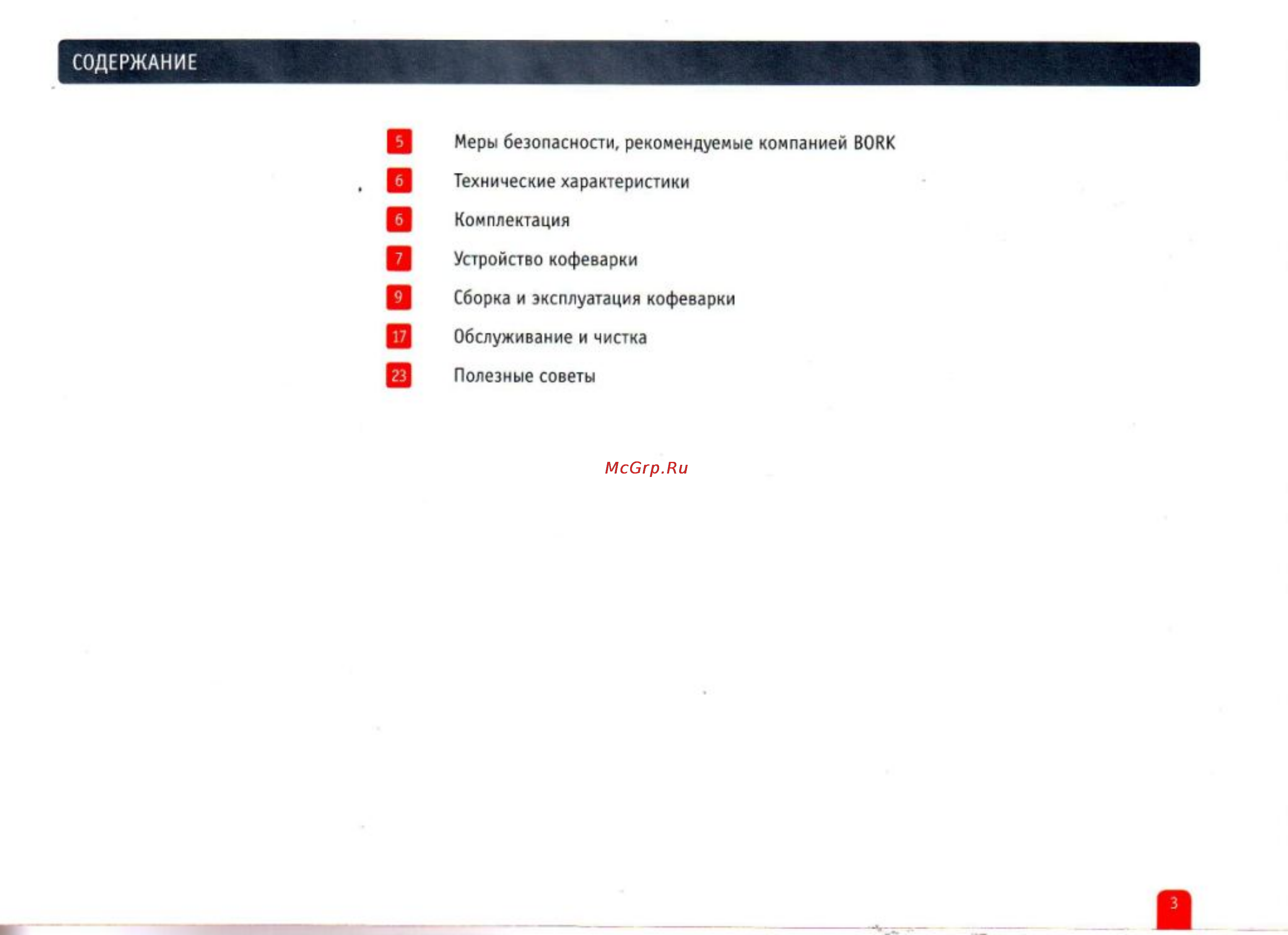 СОДЕРЖАНИЕ

5 Меры безопасности, рекомендуемые компанией BORK

6 Технические характеристики

6 Комплектация

7 Устройство кофеварки

9 Сборка и эксплуатация кофеварки

17 Обслуживание и чистка

23 Полезные советы

McGrp.Ru

3